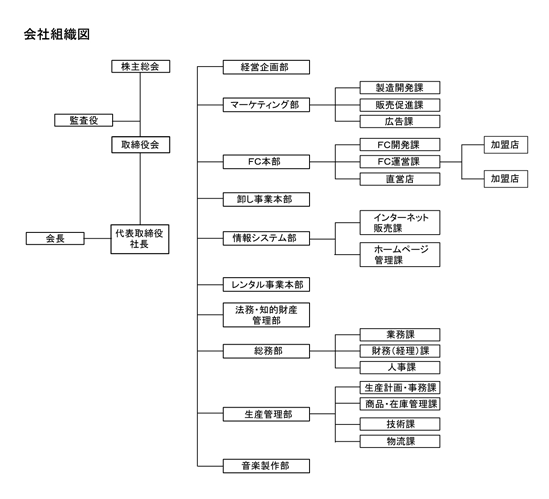 会社組織図

株主総会

監査役

取締役会

会長

代表取締役
社長

経営企画部

マーケティング部

製造開発課

販売促進課

広告課

FC本部

FC開発課

FC運営課

直営店

加盟店

加盟店

卸し事業本部

情報システム部

インターネット
販売課

ホームページ
管理課

レンタル事業本部

法務・知的財産
管理部

総務部

業務課

財務（経理）課

人事課

生産管理部

生産計画・事務課

商品・在庫管理課

技術課

物流課

音楽製作部